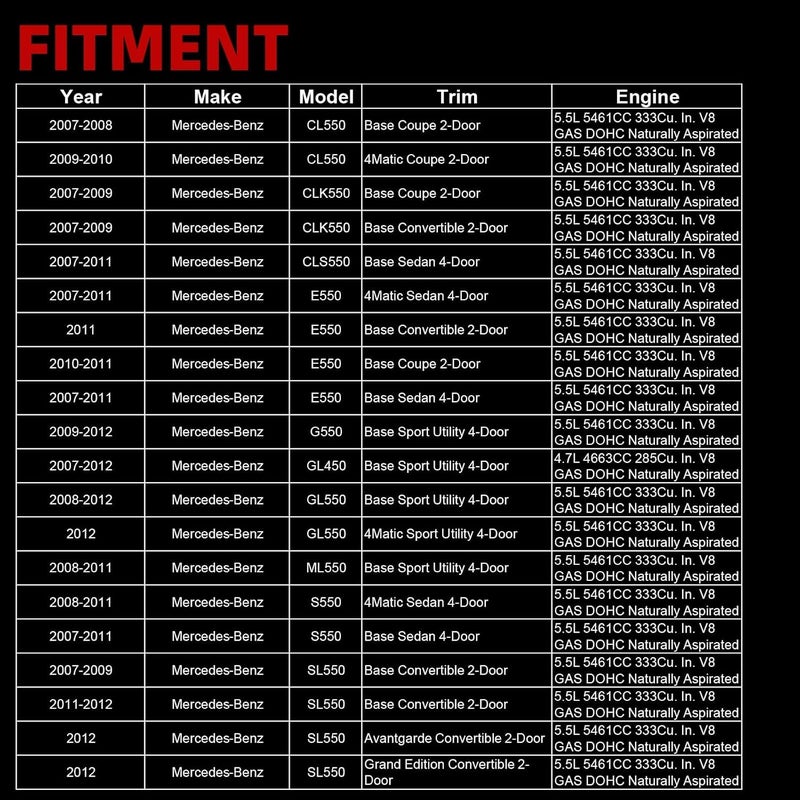 FITMENT

| Year | Make | Model | Trim | Engine |
|---|---|---|---|---|
| 2007-2008 | Mercedes-Benz | CL550 | Base Coupe 2-Door | 5.5L 5461CC 333Cu. In. V8 GAS DOHC Naturally Aspirated |
| 2009-2010 | Mercedes-Benz | CL550 | 4Matic Coupe 2-Door | 5.5L 5461CC 333Cu. In. V8 GAS DOHC Naturally Aspirated |
| 2007-2009 | Mercedes-Benz | CLK550 | Base Coupe 2-Door | 5.5L 5461CC 333Cu. In. V8 GAS DOHC Naturally Aspirated |
| 2007-2009 | Mercedes-Benz | CLK550 | Base Convertible 2-Door | 5.5L 5461CC 333Cu. In. V8 GAS DOHC Naturally Aspirated |
| 2007-2011 | Mercedes-Benz | CLS550 | Base Sedan 4-Door | 5.5L 5461CC 333Cu. In. V8 GAS DOHC Naturally Aspirated |
| 2007-2011 | Mercedes-Benz | E550 | 4Matic Sedan 4-Door | 5.5L 5461CC 333Cu. In. V8 GAS DOHC Naturally Aspirated |
| 2011 | Mercedes-Benz | E550 | Base Convertible 2-Door | 5.5L 5461CC 333Cu. In. V8 GAS DOHC Naturally Aspirated |
| 2010-2011 | Mercedes-Benz | E550 | Base Coupe 2-Door | 5.5L 5461CC 333Cu. In. V8 GAS DOHC Naturally Aspirated |
| 2007-2011 | Mercedes-Benz | E550 | Base Sedan 4-Door | 5.5L 5461CC 333Cu. In. V8 GAS DOHC Naturally Aspirated |
| 2009-2012 | Mercedes-Benz | G550 | Base Sport Utility 4-Door | 5.5L 5461CC 333Cu. In. V8 GAS DOHC Naturally Aspirated |
| 2007-2012 | Mercedes-Benz | GL450 | Base Sport Utility 4-Door | 4.7L 4663CC 285Cu. In. V8 GAS DOHC Naturally Aspirated |
| 2008-2012 | Mercedes-Benz | GL550 | Base Sport Utility 4-Door | 5.5L 5461CC 333Cu. In. V8 GAS DOHC Naturally Aspirated |
| 2012 | Mercedes-Benz | GL550 | 4Matic Sport Utility 4-Door | 5.5L 5461CC 333Cu. In. V8 GAS DOHC Naturally Aspirated |
| 2008-2011 | Mercedes-Benz | ML550 | Base Sport Utility 4-Door | 5.5L 5461CC 333Cu. In. V8 GAS DOHC Naturally Aspirated |
| 2008-2011 | Mercedes-Benz | S550 | 4Matic Sedan 4-Door | 5.5L 5461CC 333Cu. In. V8 GAS DOHC Naturally Aspirated |
| 2007-2011 | Mercedes-Benz | S550 | Base Sedan 4-Door | 5.5L 5461CC 333Cu. In. V8 GAS DOHC Naturally Aspirated |
| 2007-2009 | Mercedes-Benz | SL550 | Base Convertible 2-Door | 5.5L 5461CC 333Cu. In. V8 GAS DOHC Naturally Aspirated |
| 2011-2012 | Mercedes-Benz | SL550 | Base Convertible 2-Door | 5.5L 5461CC 333Cu. In. V8 GAS DOHC Naturally Aspirated |
| 2012 | Mercedes-Benz | SL550 | Avantgarde Convertible 2-Door | 5.5L 5461CC 333Cu. In. V8 GAS DOHC Naturally Aspirated |
| 2012 | Mercedes-Benz | SL550 | Grand Edition Convertible 2-Door | 5.5L 5461CC 333Cu. In. V8 GAS DOHC Naturally Aspirated |